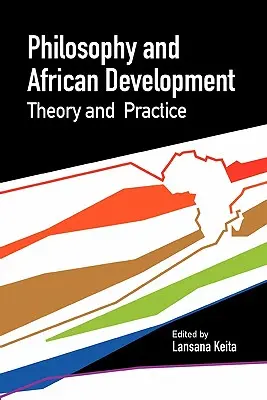 Philosophy and African Development
Theory and Practice

Edited by
Lansana Keita